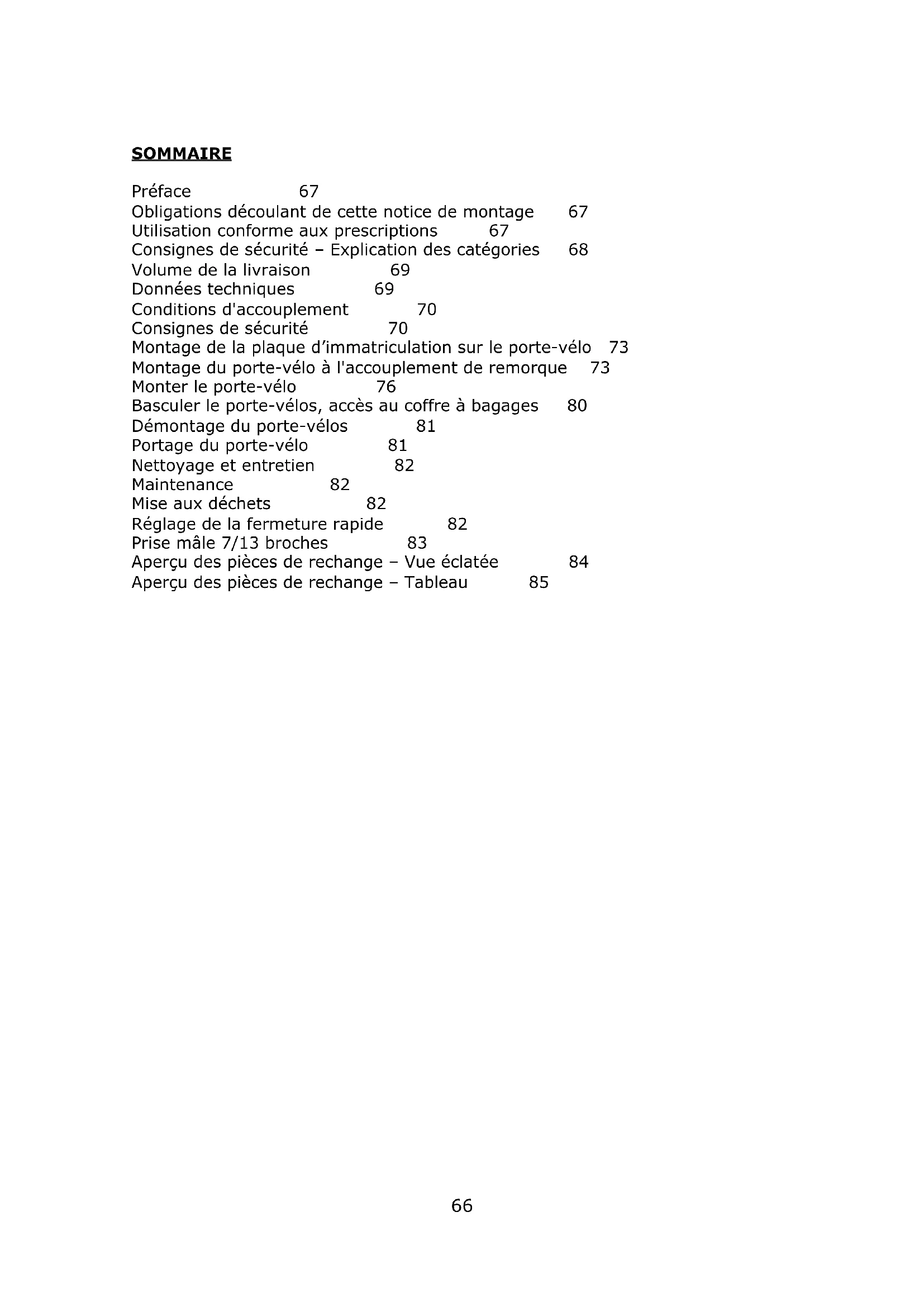 SOMMAIRE

Préface 67
Obligations découlant de cette notice de montage 67
Utilisation conforme aux prescriptions 67
Consignes de sécurité – Explication des catégories 68
Volume de la livraison 69
Données techniques 69
Conditions d'accouplement 70
Consignes de sécurité 70
Montage de la plaque d'immatriculation sur le porte-vélo 73
Montage du porte-vélo à l'accouplement de remorque 73
Monter le porte-vélo 76
Basculer le porte-vélos, accès au coffre à bagages 80
Démontage du porte-vélos 81
Portage du porte-vélo 81
Nettoyage et entretien 82
Maintenance 82
Mise aux déchets 82
Réglage de la fermeture rapide 82
Prise mâle 7/13 broches 83
Aperçu des pièces de rechange – Vue éclatée 84
Aperçu des pièces de rechange – Tableau 85

66